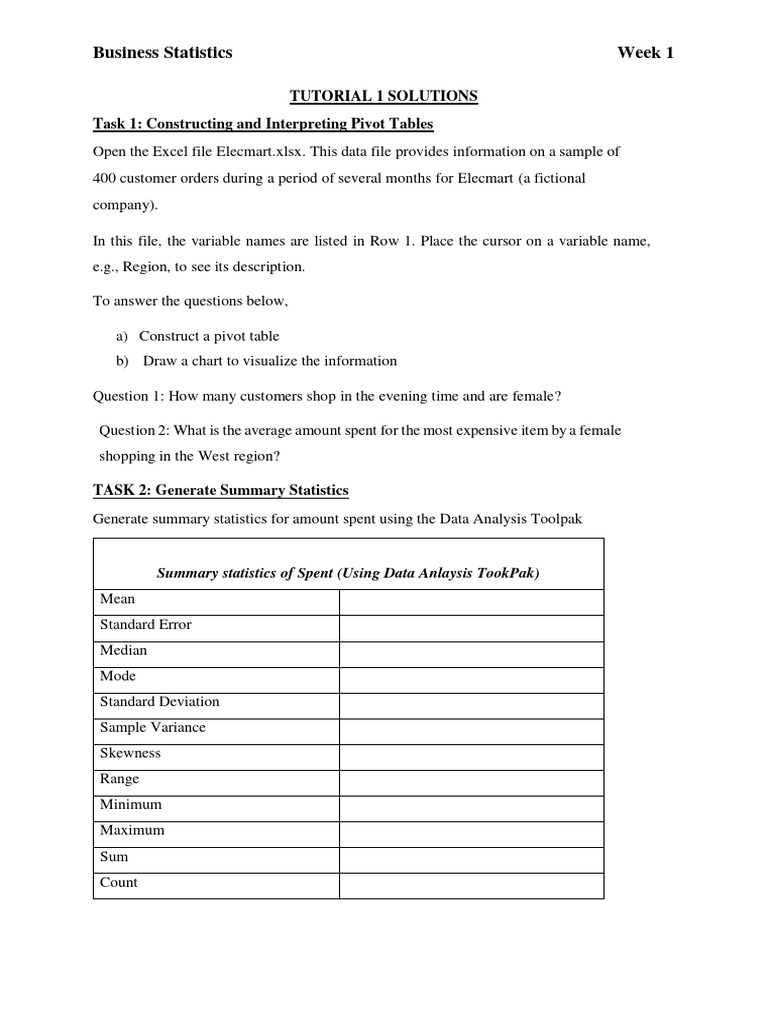 Business Statistics Week 1

TUTORIAL 1 SOLUTIONS

Task 1: Constructing and Interpreting Pivot Tables

Open the Excel file Elecmart.xlsx. This data file provides information on a sample of 400 customer orders during a period of several months for Elecmart (a fictional company).

In this file, the variable names are listed in Row 1. Place the cursor on a variable name, e.g., Region, to see its description.

To answer the questions below,

a) Construct a pivot table
b) Draw a chart to visualize the information

Question 1: How many customers shop in the evening time and are female?

Question 2: What is the average amount spent for the most expensive item by a female shopping in the West region?

TASK 2: Generate Summary Statistics

Generate summary statistics for amount spent using the Data Analysis Toolpak

| Summary statistics of Spent (Using Data Anlaysis TookPak) | |
|---|---|
| Mean | |
| Standard Error | |
| Median | |
| Mode | |
| Standard Deviation | |
| Sample Variance | |
| Skewness | |
| Range | |
| Minimum | |
| Maximum | |
| Sum | |
| Count | |